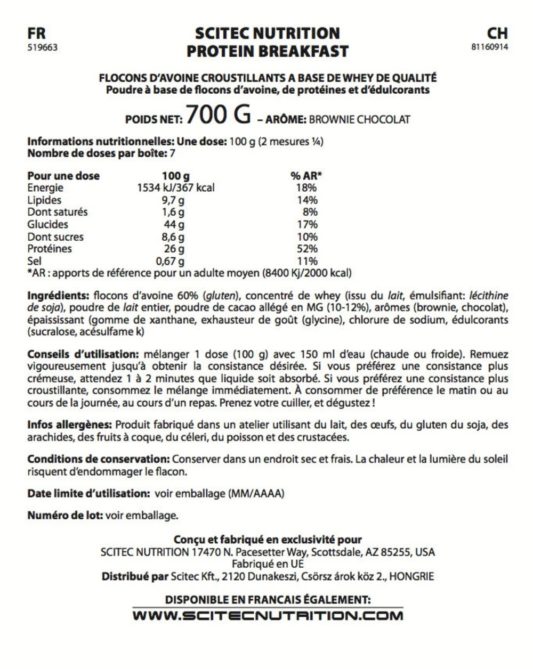 FR
519663

SCITEC NUTRITION
PROTEIN BREAKFAST

CH
81160914

FLOCONS D'AVOINE CROUSTILLANTS A BASE DE WHEY DE QUALITÉ
Poudre à base de flocons d'avoine, de protéines et d'édulcorants

POIDS NET: 700 G – ARÔME: BROWNIE CHOCOLAT

Informations nutritionnelles: Une dose: 100 g (2 mesures ¼)
Nombre de doses par boîte: 7

| Pour une dose | 100 g | % AR* |
|---|---|---|
| Energie | 1534 kJ/367 kcal | 18% |
| Lipides | 9,7 g | 14% |
| Dont saturés | 1,6 g | 8% |
| Glucides | 44 g | 17% |
| Dont sucres | 8,6 g | 10% |
| Protéines | 26 g | 52% |
| Sel | 0,67 g | 11% |

*AR : apports de référence pour un adulte moyen (8400 Kj/2000 kcal)

Ingrédients: flocons d'avoine 60% (gluten), concentré de whey (issu du lait, émulsifiant: lécithine de soja), poudre de lait entier, poudre de cacao allégé en MG (10-12%), arômes (brownie, chocolat), épaississant (gomme de xanthane, exhausteur de goût (glycine), chlorure de sodium, édulcorants (sucralose, acésulfame k)

Conseils d'utilisation: mélanger 1 dose (100 g) avec 150 ml d'eau (chaude ou froide). Remuez vigoureusement jusqu'à obtenir la consistance désirée. Si vous préférez une consistance plus crémeuse, attendez 1 à 2 minutes que liquide soit absorbé. Si vous préférez une consistance plus croustillante, consommez le mélange immédiatement. À consommer de préférence le matin ou au cours de la journée, au cours d'un repas. Prenez votre cuiller, et dégustez !

Infos allergènes: Produit fabriqué dans un atelier utilisant du lait, des œufs, du gluten du soja, des arachides, des fruits à coque, du céleri, du poisson et des crustacées.

Conditions de conservation: Conserver dans un endroit sec et frais. La chaleur et la lumière du soleil risquent d'endommager le flacon.

Date limite d'utilisation: voir emballage (MM/AAAA)

Numéro de lot: voir emballage.

Conçu et fabriqué en exclusivité pour
SCITEC NUTRITION 17470 N. Pacesetter Way, Scottsdale, AZ 85255, USA
Fabriqué en UE
Distribué par Scitec Kft., 2120 Dunakeszi, Csörsz árok köz 2., HONGRIE

DISPONIBLE EN FRANCAIS ÉGALEMENT:
WWW.SCITECNUTRITION.COM